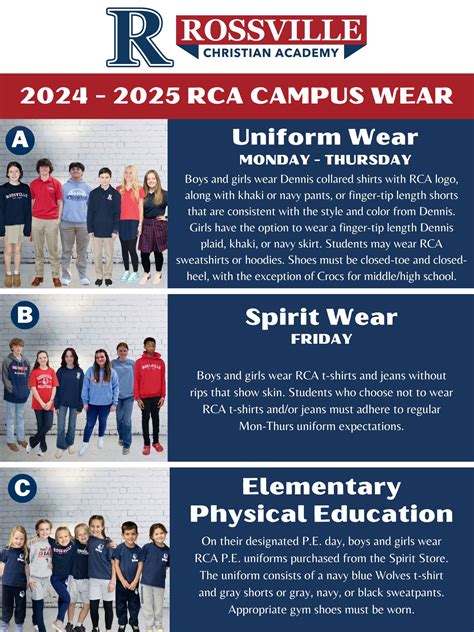 R ROSSVILLE CHRISTIAN ACADEMY

2024 - 2025 RCA CAMPUS WEAR

A

Uniform Wear
MONDAY - THURSDAY

Boys and girls wear Dennis collared shirts with RCA logo, along with khaki or navy pants, or finger-tip length shorts that are consistent with the style and color from Dennis. Girls have the option to wear a finger-tip length Dennis plaid, khaki, or navy skirt. Students may wear RCA sweatshirts or hoodies. Shoes must be closed-toe and closed-heel, with the exception of Crocs for middle/high school.

B

Spirit Wear
FRIDAY

Boys and girls wear RCA t-shirts and jeans without rips that show skin. Students who choose not to wear RCA t-shirts and/or jeans must adhere to regular Mon-Thurs uniform expectations.

C

Elementary Physical Education

On their designated P.E. day, boys and girls wear RCA P.E. uniforms purchased from the Spirit Store. The uniform consists of a navy blue Wolves t-shirt and gray shorts or gray, navy, or black sweatpants. Appropriate gym shoes must be worn.